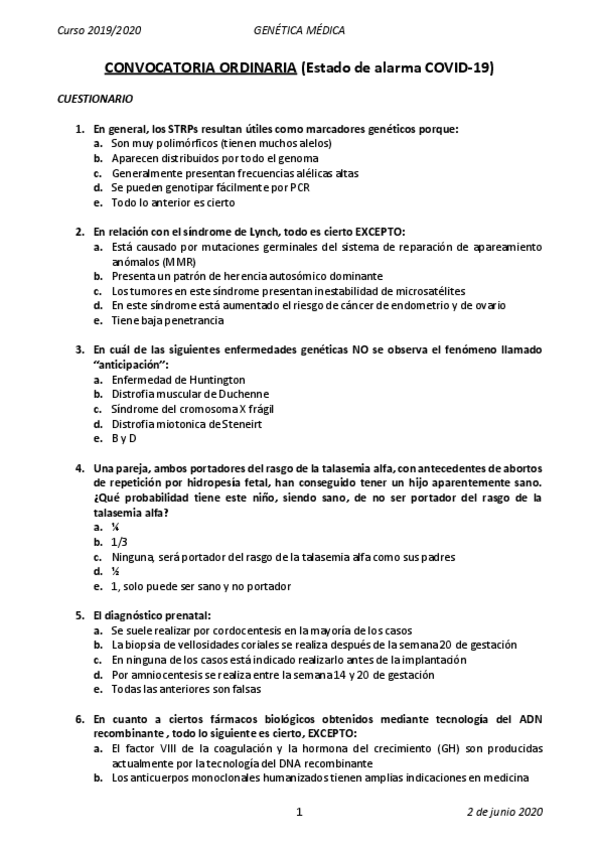 Curso 2019/2020 GENÉTICA MÉDICA

CONVOCATORIA ORDINARIA (Estado de alarma COVID-19)

CUESTIONARIO

1. En general, los STRPs resultan útiles como marcadores genéticos porque:
a. Son muy polimórficos (tienen muchos alelos)
b. Aparecen distribuidos por todo el genoma
c. Generalmente presentan frecuencias alélicas altas
d. Se pueden genotipar fácilmente por PCR
e. Todo lo anterior es cierto

2. En relación con el síndrome de Lynch, todo es cierto EXCEPTO:
a. Está causado por mutaciones germinales del sistema de reparación de apareamiento anómalos (MMR)
b. Presenta un patrón de herencia autosómico dominante
c. Los tumores en este síndrome presentan inestabilidad de microsatélites
d. En este síndrome está aumentado el riesgo de cáncer de endometrio y de ovario
e. Tiene baja penetrancia

3. En cuál de las siguientes enfermedades genéticas NO se observa el fenómeno llamado "anticipación":
a. Enfermedad de Huntington
b. Distrofia muscular de Duchenne
c. Síndrome del cromosoma X frágil
d. Distrofia miotonica de Steneirt
e. B y D

4. Una pareja, ambos portadores del rasgo de la talasemia alfa, con antecedentes de abortos de repetición por hidropesía fetal, han conseguido tener un hijo aparentemente sano. ¿Qué probabilidad tiene este niño, siendo sano, de no ser portador del rasgo de la talasemia alfa?
a. ¼
b. 1/3
c. Ninguna, será portador del rasgo de la talasemia alfa como sus padres
d. ½
e. 1, solo puede ser sano y no portador

5. El diagnóstico prenatal:
a. Se suele realizar por cordocentesis en la mayoría de los casos
b. La biopsia de vellosidades coriales se realiza después de la semana 20 de gestación
c. En ninguna de los casos está indicado realizarlo antes de la implantación
d. Por amniocentesis se realiza entre la semana 14 y 20 de gestación
e. Todas las anteriores son falsas

6. En cuanto a ciertos fármacos biológicos obtenidos mediante tecnología del ADN recombinante , todo lo siguiente es cierto, EXCEPTO:
a. El factor VIII de la coagulación y la hormona del crecimiento (GH) son producidas actualmente por la tecnología del DNA recombinante
b. Los anticuerpos monoclonales humanizados tienen amplias indicaciones en medicina

1 2 de junio 2020